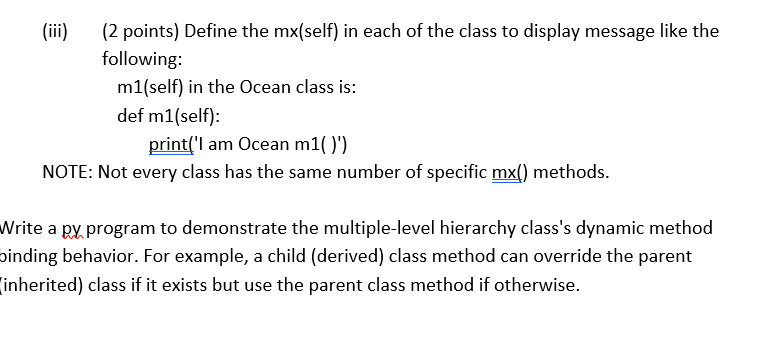 (iii) (2 points) Define the mx(self) in each of the class to display message like the following:

m1(self) in the Ocean class is:

def m1(self):

print('I am Ocean m1( )')

NOTE: Not every class has the same number of specific mx() methods.

Write a py program to demonstrate the multiple-level hierarchy class's dynamic method binding behavior. For example, a child (derived) class method can override the parent (inherited) class if it exists but use the parent class method if otherwise.